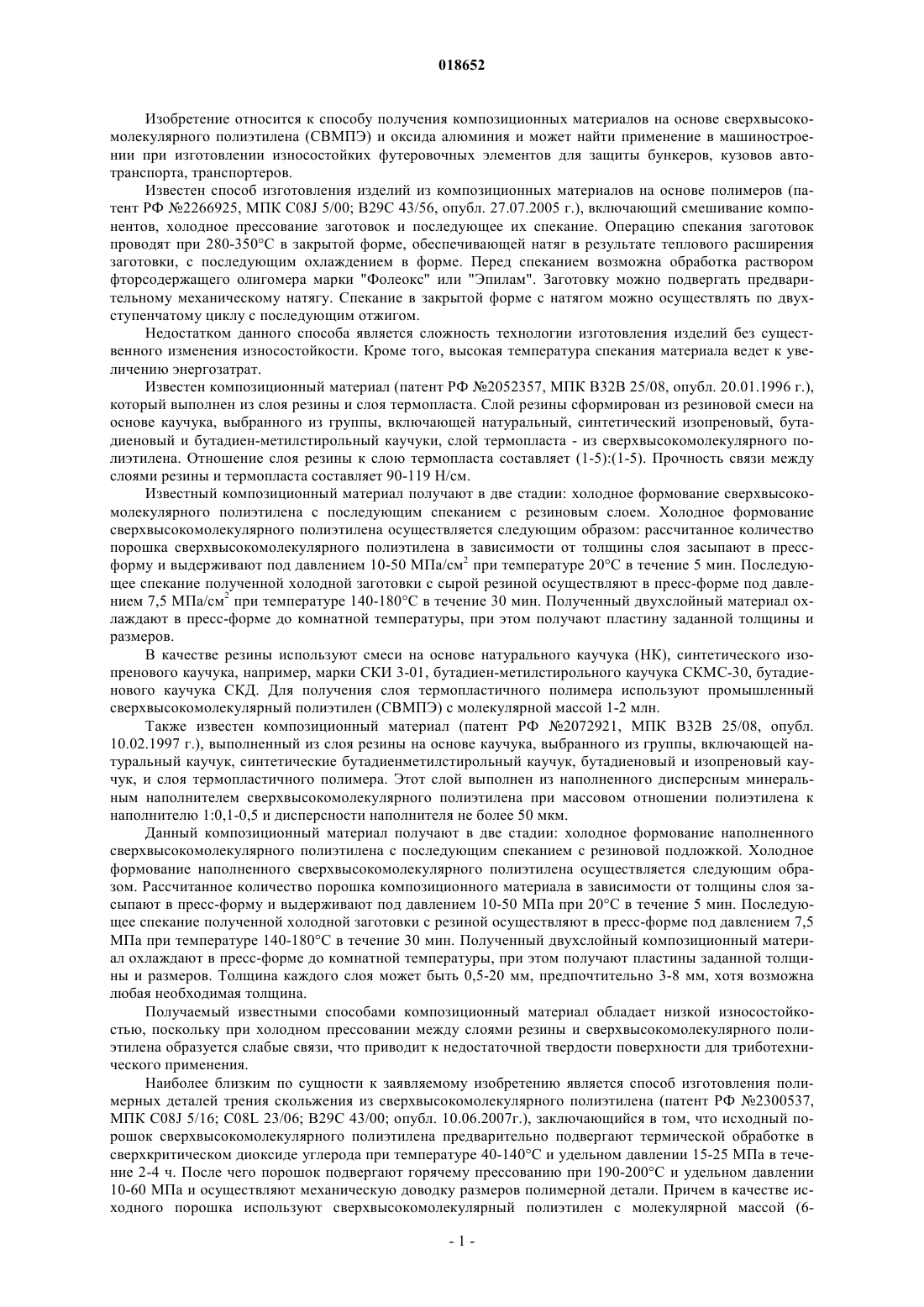 018652

Изобретение относится к способу получения композиционных материалов на основе сверхвысокомолекулярного полиэтилена (СВМПЭ) и оксида алюминия и может найти применение в машиностроении при изготовлении износостойких футеровочных элементов для защиты бункеров, кузовов автотранспорта, транспортеров.

Известен способ изготовления изделий из композиционных материалов на основе полимеров (патент РФ №2266925, МПК C08J 5/00; B29C 43/56, опубл. 27.07.2005 г.), включающий смешивание компонентов, холодное прессование заготовок и последующее их спекание. Операцию спекания заготовок проводят при 280-350°C в закрытой форме, обеспечивающей натяг в результате теплового расширения заготовки, с последующим охлаждением в форме. Перед спеканием возможна обработка раствором фторсодержащего олигомера марки "Фолеокс" или "Эпилам". Заготовку можно подвергать предварительному механическому натягу. Спекание в закрытой форме с натягом можно осуществлять по двухступенчатому циклу с последующим отжигом.

Недостатком данного способа является сложность технологии изготовления изделий без существенного изменения износостойкости. Кроме того, высокая температура спекания материала ведет к увеличению энергозатрат.

Известен композиционный материал (патент РФ №2052357, МПК B32B 25/08, опубл. 20.01.1996 г.), который выполнен из слоя резины и слоя термопласта. Слой резины сформирован из резиновой смеси на основе каучука, выбранного из группы, включающей натуральный, синтетический изопреновый, бутадиеновый и бутадиен-метилстирольный каучуки, слой термопласта - из сверхвысокомолекулярного полиэтилена. Отношение слоя резины к слою термопласта составляет (1-5):(1-5). Прочность связи между слоями резины и термопласта составляет 90-119 Н/см.

Известный композиционный материал получают в две стадии: холодное формование сверхвысокомолекулярного полиэтилена с последующим спеканием с резиновым слоем. Холодное формование сверхвысокомолекулярного полиэтилена осуществляется следующим образом: рассчитанное количество порошка сверхвысокомолекулярного полиэтилена в зависимости от толщины слоя засыпают в пресс-форму и выдерживают под давлением 10-50 МПа/см$^2$ при температуре 20°C в течение 5 мин. Последующее спекание полученной холодной заготовки с сырой резиной осуществляют в пресс-форме под давлением 7,5 МПа/см$^2$ при температуре 140-180°C в течение 30 мин. Полученный двухслойный материал охлаждают в пресс-форме до комнатной температуры, при этом получают пластину заданной толщины и размеров.

В качестве резины используют смеси на основе натурального каучука (НК), синтетического изопренового каучука, например, марки СКИ 3-01, бутадиен-метилстирольного каучука СКМС-30, бутадиенового каучука СКД. Для получения слоя термопластичного полимера используют промышленный сверхвысокомолекулярный полиэтилен (СВМПЭ) с молекулярной массой 1-2 млн.

Также известен композиционный материал (патент РФ №2072921, МПК B32B 25/08, опубл. 10.02.1997 г.), выполненный из слоя резины на основе каучука, выбранного из группы, включающей натуральный каучук, синтетические бутадиенметилстирольный каучук, бутадиеновый и изопреновый каучук, и слоя термопластичного полимера. Этот слой выполнен из наполненного дисперсным минеральным наполнителем сверхвысокомолекулярного полиэтилена при массовом отношении полиэтилена к наполнителю 1:0,1-0,5 и дисперсности наполнителя не более 50 мкм.

Данный композиционный материал получают в две стадии: холодное формование наполненного сверхвысокомолекулярного полиэтилена с последующим спеканием с резиновой подложкой. Холодное формование наполненного сверхвысокомолекулярного полиэтилена осуществляется следующим образом. Рассчитанное количество порошка композиционного материала в зависимости от толщины слоя засыпают в пресс-форму и выдерживают под давлением 10-50 МПа при 20°C в течение 5 мин. Последующее спекание полученной холодной заготовки с резиной осуществляют в пресс-форме под давлением 7,5 МПа при температуре 140-180°C в течение 30 мин. Полученный двухслойный композиционный материал охлаждают в пресс-форме до комнатной температуры, при этом получают пластины заданной толщины и размеров. Толщина каждого слоя может быть 0,5-20 мм, предпочтительно 3-8 мм, хотя возможна любая необходимая толщина.

Получаемый известными способами композиционный материал обладает низкой износостойкостью, поскольку при холодном прессовании между слоями резины и сверхвысокомолекулярного полиэтилена образуется слабые связи, что приводит к недостаточной твердости поверхности для триботехнического применения.

Наиболее близким по сущности к заявляемому изобретению является способ изготовления полимерных деталей трения скольжения из сверхвысокомолекулярного полиэтилена (патент РФ №2300537, МПК C08J 5/16; C08L 23/06; B29C 43/00; опубл. 10.06.2007г.), заключающийся в том, что исходный порошок сверхвысокомолекулярного полиэтилена предварительно подвергают термической обработке в сверхкритическом диоксиде углерода при температуре 40-140°C и удельном давлении 15-25 МПа в течение 2-4 ч. После чего порошок подвергают горячему прессованию при 190-200°C и удельном давлении 10-60 МПа и осуществляют механическую доводку размеров полимерной детали. Причем в качестве исходного порошка используют сверхвысокомолекулярный полиэтилен с молекулярной массой (6-

- 1 -